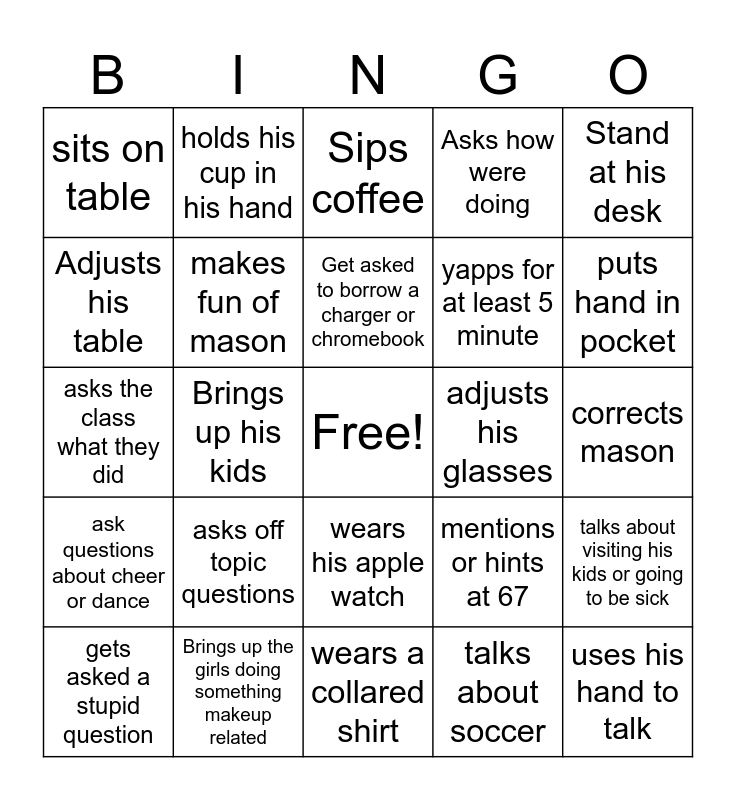 | B | I | N | G | O |
|---|---|---|---|---|
| sits on table | holds his cup in his hand | Sips coffee | Asks how were doing | Stand at his desk |
| Adjusts his table | makes fun of mason | Get asked to borrow a charger or chromebook | yapps for at least 5 minute | puts hand in pocket |
| asks the class what they did | Brings up his kids | Free! | adjusts his glasses | corrects mason |
| ask questions about cheer or dance | asks off topic questions | wears his apple watch | mentions or hints at 67 | talks about visiting his kids or going to be sick |
| gets asked a stupid question | Brings up the girls doing something makeup related | wears a collared shirt | talks about soccer | uses his hand to talk |